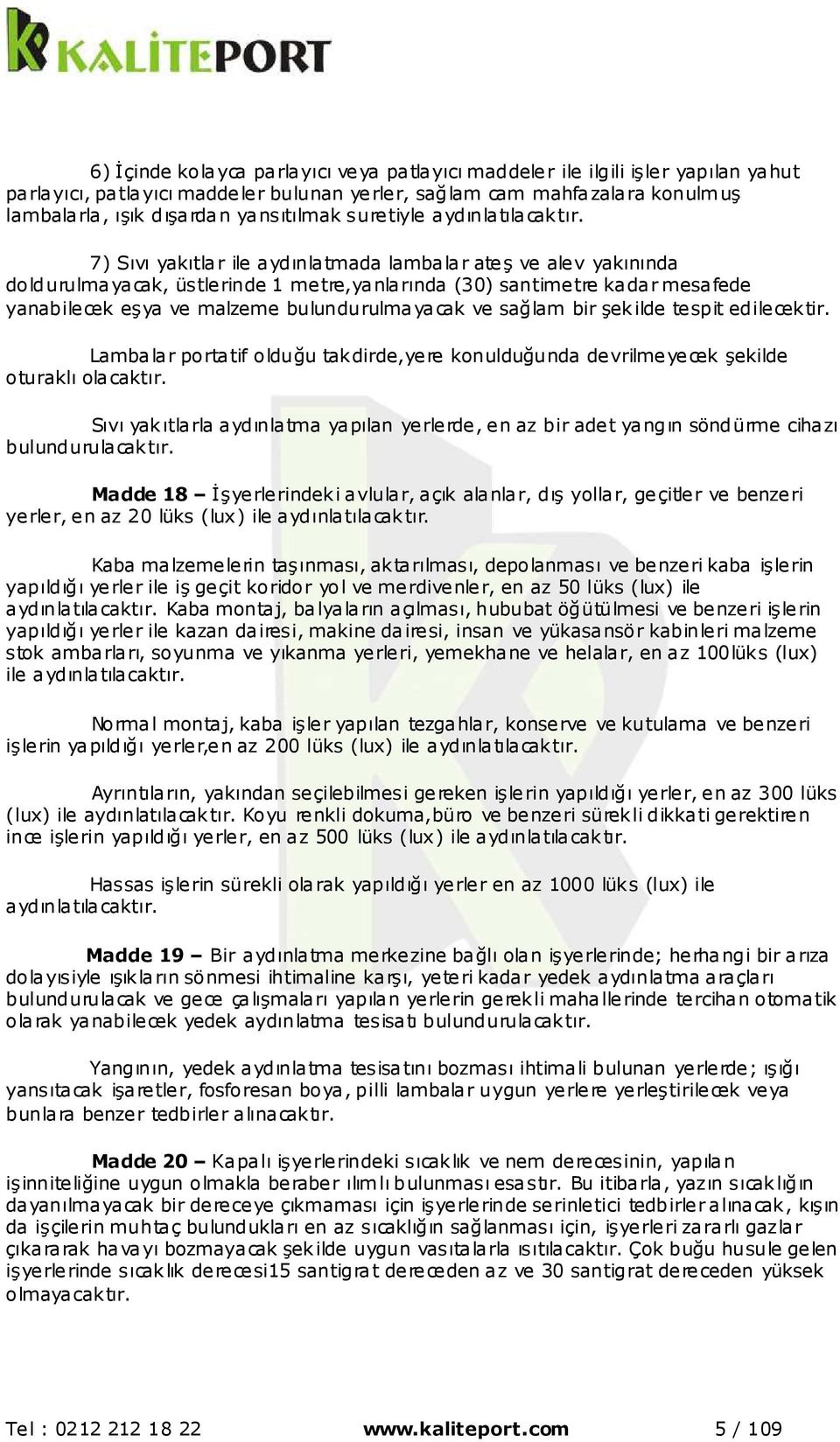 KALİTEPORT

6) İçinde kolayca parlayıcı veya patlayıcı maddeler ile ilgili işler yapılan yahut parlayıcı, patlayıcı maddeler bulunan yerler, sağlam cam mahfazalara konulmuş lambalarla, ışık dışardan yansıtılmak suretiyle aydınlatılacaktır.

7) Sıvı yakıtlar ile aydınlatmada lambalar ateş ve alev yakınında doldurulmayacak, üstlerinde 1 metre,yanlarında (30) santimetre kadar mesafede yanabilecek eşya ve malzeme bulundurulmayacak ve sağlam bir şekilde tespit edilecektir.

Lambalar portatif olduğu takdirde,yere konulduğunda devrilmeyecek şekilde oturaklı olacaktır.

Sıvı yakıtlarla aydınlatma yapılan yerlerde, en az bir adet yangın söndürme cihazı bulundurulacaktır.

Madde 18 – İşyerlerindeki avlular, açık alanlar, dış yollar, geçitler ve benzeri yerler, en az 20 lüks (lux) ile aydınlatılacaktır.

Kaba malzemelerin taşınması, aktarılması, depolanması ve benzeri kaba işlerin yapıldığı yerler ile iş geçit koridor yol ve merdivenler, en az 50 lüks (lux) ile aydınlatılacaktır. Kaba montaj, balyaların açılması, hububat öğütülmesi ve benzeri işlerin yapıldığı yerler ile kazan dairesi, makine dairesi, insan ve yükasansör kabinleri malzeme stok ambarları, soyunma ve yıkanma yerleri, yemekhane ve helalar, en az 100lüks (lux) ile aydınlatılacaktır.

Normal montaj, kaba işler yapılan tezgahlar, konserve ve kutulama ve benzeri işlerin yapıldığı yerler,en az 200 lüks (lux) ile aydınlatılacaktır.

Ayrıntıların, yakından seçilebilmesi gereken işlerin yapıldığı yerler, en az 300 lüks (lux) ile aydınlatılacaktır. Koyu renkli dokuma,büro ve benzeri sürekli dikkati gerektiren ince işlerin yapıldığı yerler, en az 500 lüks (lux) ile aydınlatılacaktır.

Hassas işlerin sürekli olarak yapıldığı yerler en az 1000 lüks (lux) ile aydınlatılacaktır.

Madde 19 – Bir aydınlatma merkezine bağlı olan işyerlerinde; herhangi bir arıza dolayısiyle ışıkların sönmesi ihtimaline karşı, yeteri kadar yedek aydınlatma araçları bulundurulacak ve gece çalışmaları yapılan yerlerin gerekli mahallerinde tercihan otomatik olarak yanabilecek yedek aydınlatma tesisatı bulundurulacaktır.

Yangının, yedek aydınlatma tesisatını bozması ihtimali bulunan yerlerde; ışığı yansıtacak işaretler, fosforesan boya, pilli lambalar uygun yerlere yerleştirilecek veya bunlara benzer tedbirler alınacaktır.

Madde 20 – Kapalı işyerlerindeki sıcaklık ve nem derecesinin, yapılan işinniteliğine uygun olmakla beraber ılımlı bulunması esastır. Bu itibarla, yazın sıcaklığın dayanılmayacak bir dereceye çıkmaması için işyerlerinde serinletici tedbirler alınacak, kışın da işçilerin muhtaç bulundukları en az sıcaklığın sağlanması için, işyerleri zararlı gazlar çıkararak havayı bozmayacak şekilde uygun vasıtalarla ısıtılacaktır. Çok buğu husule gelen işyerlerinde sıcaklık derecesi15 santigrat dereceden az ve 30 santigrat dereceden yüksek olmayacaktır.

Tel : 0212 212 18 22 www.kaliteport.com 5 / 109